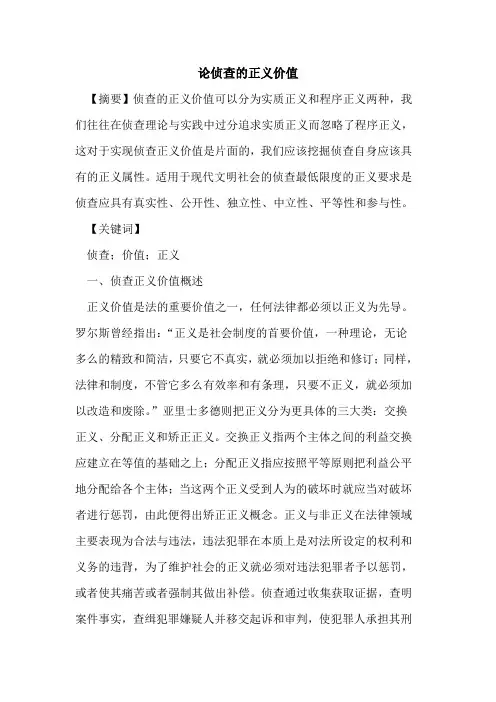 论侦查的正义价值

【摘要】侦查的正义价值可以分为实质正义和程序正义两种，我们往往在侦查理论与实践中过分追求实质正义而忽略了程序正义，这对于实现侦查正义价值是片面的，我们应该挖掘侦查自身应该具有的正义属性。适用于现代文明社会的侦查最低限度的正义要求是侦查应具有真实性、公开性、独立性、中立性、平等性和参与性。

【关键词】

侦查；价值；正义

一、侦查正义价值概述

正义价值是法的重要价值之一，任何法律都必须以正义为先导。罗尔斯曾经指出：“正义是社会制度的首要价值，一种理论，无论多么的精致和简洁，只要它不真实，就必须加以拒绝和修订；同样，法律和制度，不管它多么有效率和有条理，只要不正义，就必须加以改造和废除。”亚里士多德则把正义分为更具体的三大类：交换正义、分配正义和矫正正义。交换正义指两个主体之间的利益交换应建立在等值的基础之上；分配正义指应按照平等原则把利益公平地分配给各个主体；当这两个正义受到人为的破坏时就应当对破坏者进行惩罚，由此便得出矫正正义概念。正义与非正义在法律领域主要表现为合法与违法，违法犯罪在本质上是对法所设定的权利和义务的违背，为了维护社会的正义就必须对违法犯罪者予以惩罚，或者使其痛苦或者强制其做出补偿。侦查通过收集获取证据，查明案件事实，查缉犯罪嫌疑人并移交起诉和审判，使犯罪人承担其刑